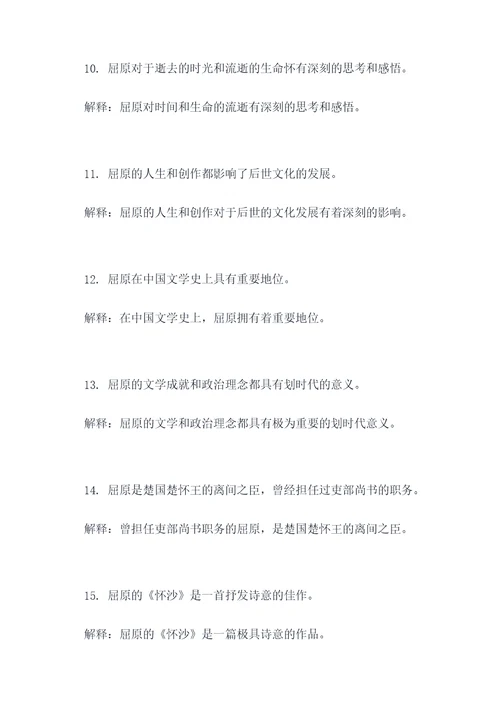 10. 屈原对于逝去的时光和流逝的生命怀有深刻的思考和感悟。

解释：屈原对时间和生命的流逝有深刻的思考和感悟。

11. 屈原的人生和创作都影响了后世文化的发展。

解释：屈原的人生和创作对于后世的文化发展有着深刻的影响。

12. 屈原在中国文学史上具有重要地位。

解释：在中国文学史上，屈原拥有着重要地位。

13. 屈原的文学成就和政治理念都具有划时代的意义。

解释：屈原的文学和政治理念都具有极为重要的划时代意义。

14. 屈原是楚国楚怀王的离间之臣，曾经担任过吏部尚书的职务。

解释：曾担任吏部尚书职务的屈原，是楚国楚怀王的离间之臣。

15. 屈原的《怀沙》是一首抒发诗意的佳作。

解释：屈原的《怀沙》是一篇极具诗意的作品。